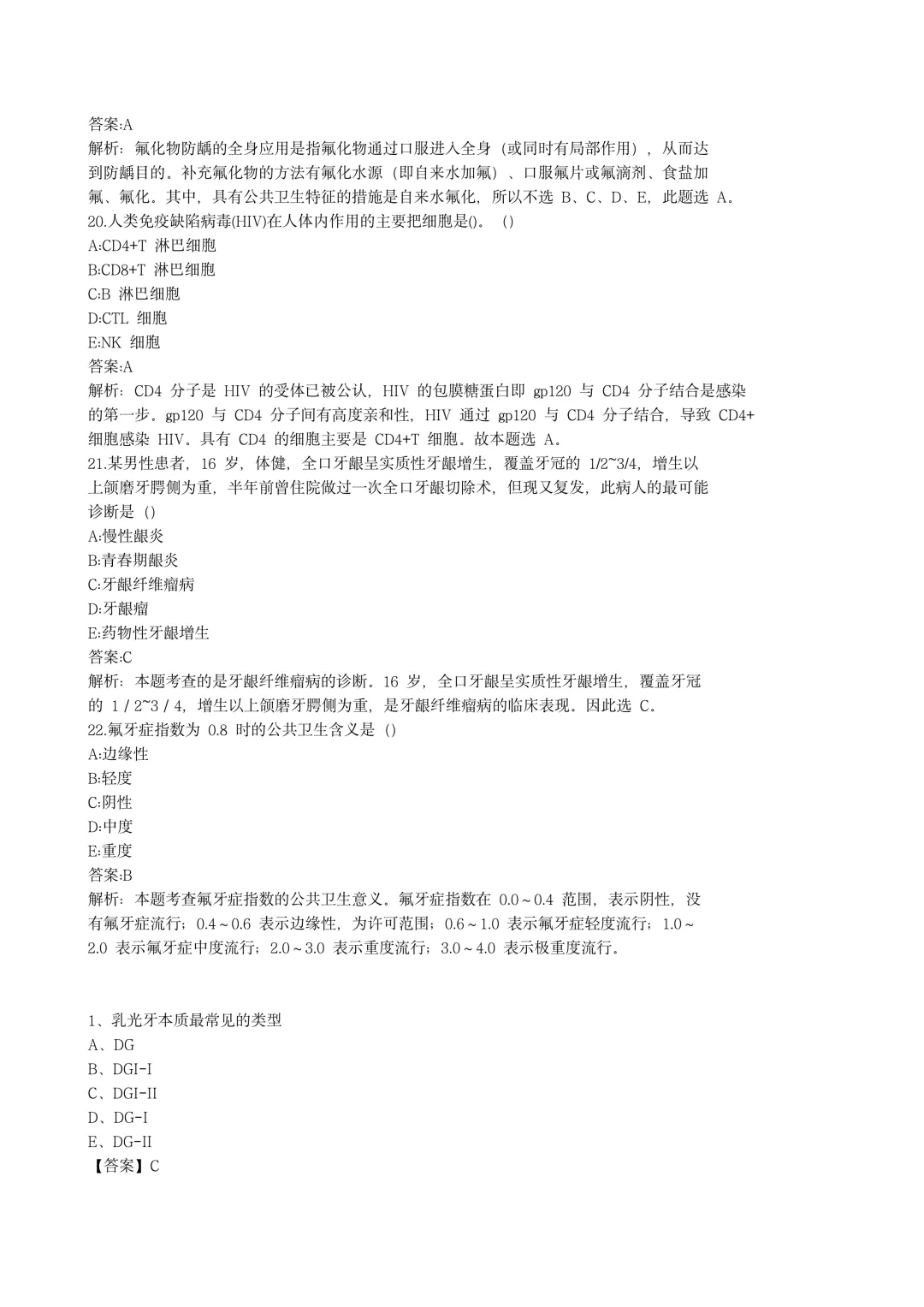 答案:A
解析：氟化物防龋的全身应用是指氟化物通过口服进入全身（或同时有局部作用），从而达到防龋目的。补充氟化物的方法有氟化水源（即自来水加氟）、口服氟片或氟滴剂、食盐加氟、氟化。其中，具有公共卫生特征的措施是自来水氟化，所以不选 B、C、D、E，此题选 A。
20.人类免疫缺陷病毒(HIV)在人体内作用的主要把细胞是()。 ()
A:CD4+T 淋巴细胞
B:CD8+T 淋巴细胞
C:B 淋巴细胞
D:CTL 细胞
E:NK 细胞
答案:A
解析：CD4 分子是 HIV 的受体已被公认，HIV 的包膜糖蛋白即 gp120 与 CD4 分子结合是感染的第一步。gp120 与 CD4 分子间有高度亲和性，HIV 通过 gp120 与 CD4 分子结合，导致 CD4+细胞感染 HIV。具有 CD4 的细胞主要是 CD4+T 细胞。故本题选 A。
21.某男性患者，16 岁，体健，全口牙龈呈实质性牙龈增生，覆盖牙冠的 1/2~3/4，增生以上颌磨牙腭侧为重，半年前曾住院做过一次全口牙龈切除术，但现又复发，此病人的最可能诊断是 ()
A:慢性龈炎
B:青春期龈炎
C:牙龈纤维瘤病
D:牙龈瘤
E:药物性牙龈增生
答案:C
解析：本题考查的是牙龈纤维瘤病的诊断。16 岁，全口牙龈呈实质性牙龈增生，覆盖牙冠的 1 / 2~3 / 4，增生以上颌磨牙腭侧为重，是牙龈纤维瘤病的临床表现。因此选 C。
22.氟牙症指数为 0.8 时的公共卫生含义是 ()
A:边缘性
B:轻度
C:阴性
D:中度
E:重度
答案:B
解析：本题考查氟牙症指数的公共卫生意义。氟牙症指数在 0.0～0.4 范围，表示阴性，没有氟牙症流行；0.4～0.6 表示边缘性，为许可范围；0.6～1.0 表示氟牙症轻度流行；1.0～2.0 表示氟牙症中度流行；2.0～3.0 表示重度流行；3.0～4.0 表示极重度流行。

1、乳光牙本质最常见的类型
A、DG
B、DGI-I
C、DGI-II
D、DG-I
E、DG-II
【答案】C